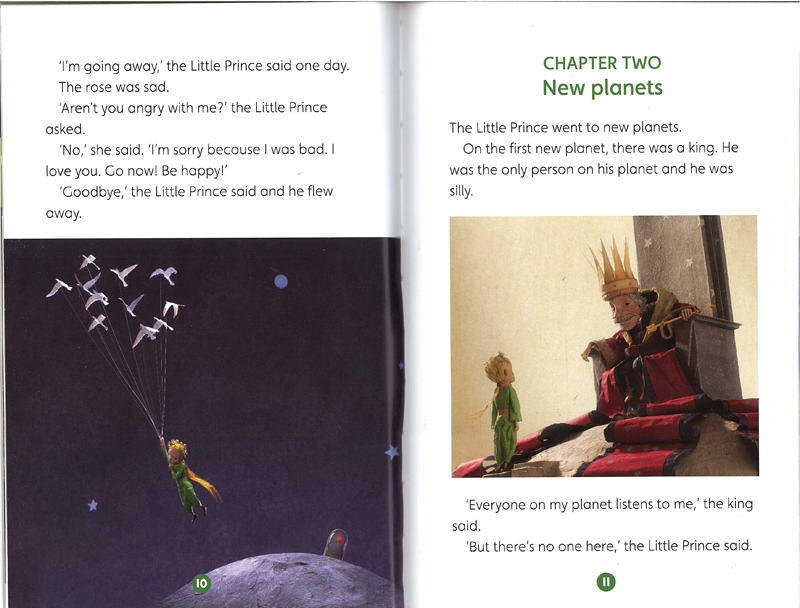 'I'm going away,' the Little Prince said one day.

The rose was sad.

'Aren't you angry with me?' the Little Prince asked.

'No,' she said. 'I'm sorry because I was bad. I love you. Go now! Be happy!'

'Goodbye,' the Little Prince said and he flew away.

10

CHAPTER TWO
New planets

The Little Prince went to new planets.

On the first new planet, there was a king. He was the only person on his planet and he was silly.

'Everyone on my planet listens to me,' the king said.

'But there's no one here,' the Little Prince said.

11